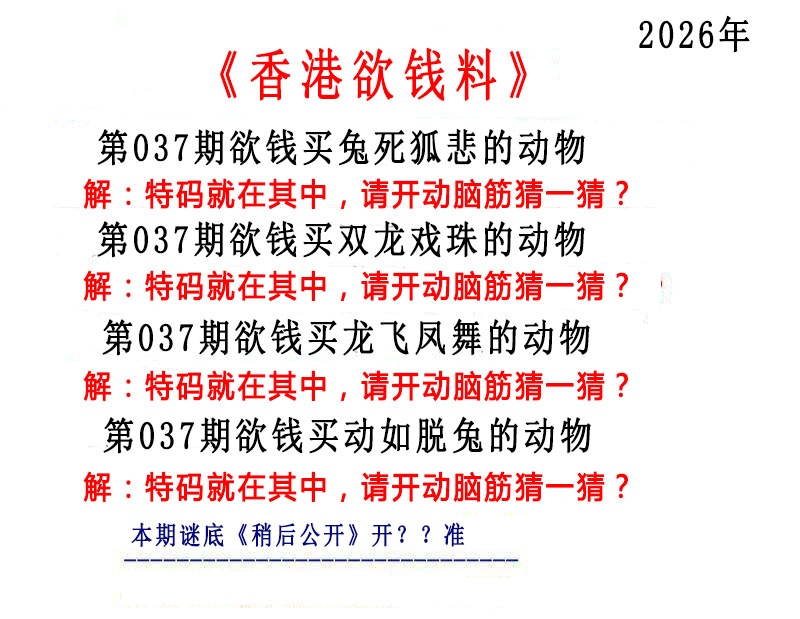 2026年

《香港欲钱料》

第037期欲钱买兔死狐悲的动物

解：特码就在其中，请开动脑筋猜一猜？

第037期欲钱买双龙戏珠的动物

解：特码就在其中，请开动脑筋猜一猜？

第037期欲钱买龙飞凤舞的动物

解：特码就在其中，请开动脑筋猜一猜？

第037期欲钱买动如脱兔的动物

解：特码就在其中，请开动脑筋猜一猜？

本期谜底《稍后公开》开？？准